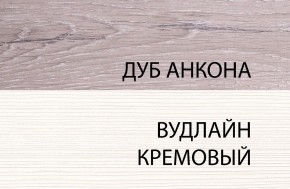 ДУБ АНКОНА

ВУДЛАЙН
КРЕМОВЫЙ